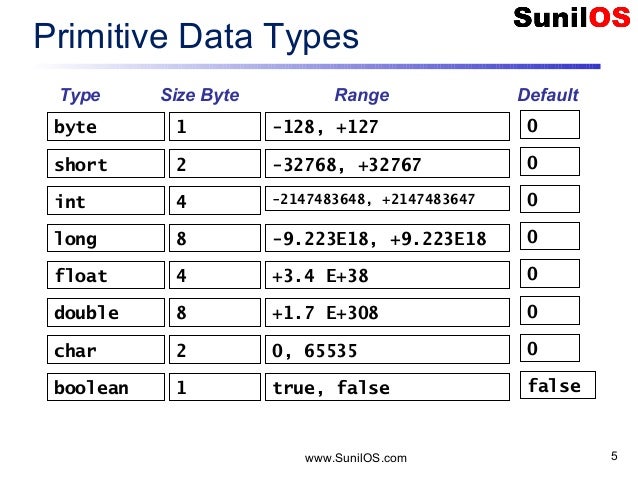 SunilOS

Primitive Data Types

| Type | Size Byte | Range | Default |
|---|---|---|---|
| byte | 1 | -128, +127 | 0 |
| short | 2 | -32768, +32767 | 0 |
| int | 4 | -2147483648, +2147483647 | 0 |
| long | 8 | -9.223E18, +9.223E18 | 0 |
| float | 4 | +3.4 E+38 | 0 |
| double | 8 | +1.7 E+308 | 0 |
| char | 2 | 0, 65535 | 0 |
| boolean | 1 | true, false | false |

www.SunilOS.com

5